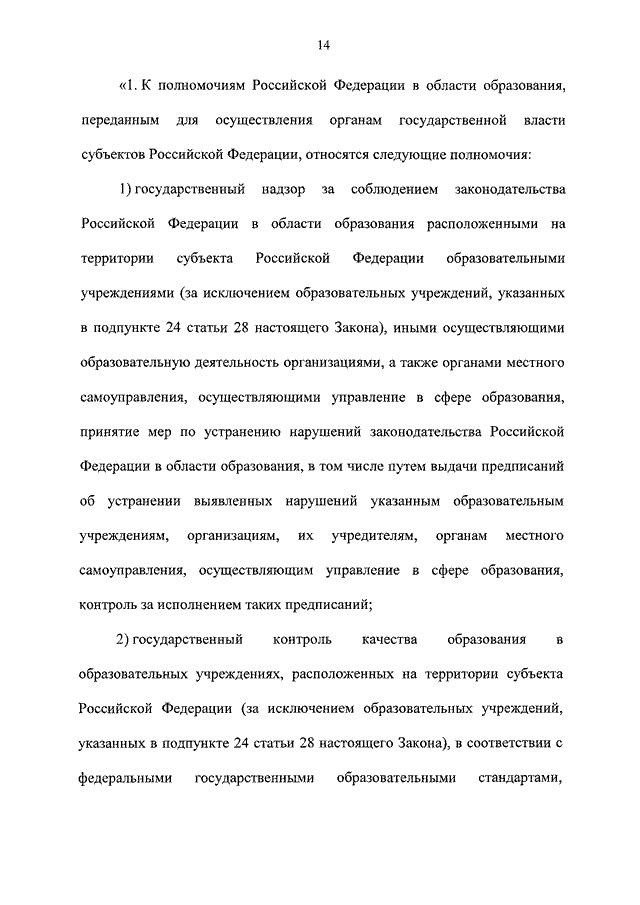 14

«1. К полномочиям Российской Федерации в области образования, переданным для осуществления органам государственной власти субъектов Российской Федерации, относятся следующие полномочия:

1) государственный надзор за соблюдением законодательства Российской Федерации в области образования расположенными на территории субъекта Российской Федерации образовательными учреждениями (за исключением образовательных учреждений, указанных в подпункте 24 статьи 28 настоящего Закона), иными осуществляющими образовательную деятельность организациями, а также органами местного самоуправления, осуществляющими управление в сфере образования, принятие мер по устранению нарушений законодательства Российской Федерации в области образования, в том числе путем выдачи предписаний об устранении выявленных нарушений указанным образовательным учреждениям, организациям, их учредителям, органам местного самоуправления, осуществляющим управление в сфере образования, контроль за исполнением таких предписаний;

2) государственный контроль качества образования в образовательных учреждениях, расположенных на территории субъекта Российской Федерации (за исключением образовательных учреждений, указанных в подпункте 24 статьи 28 настоящего Закона), в соответствии с федеральными государственными образовательными стандартами,